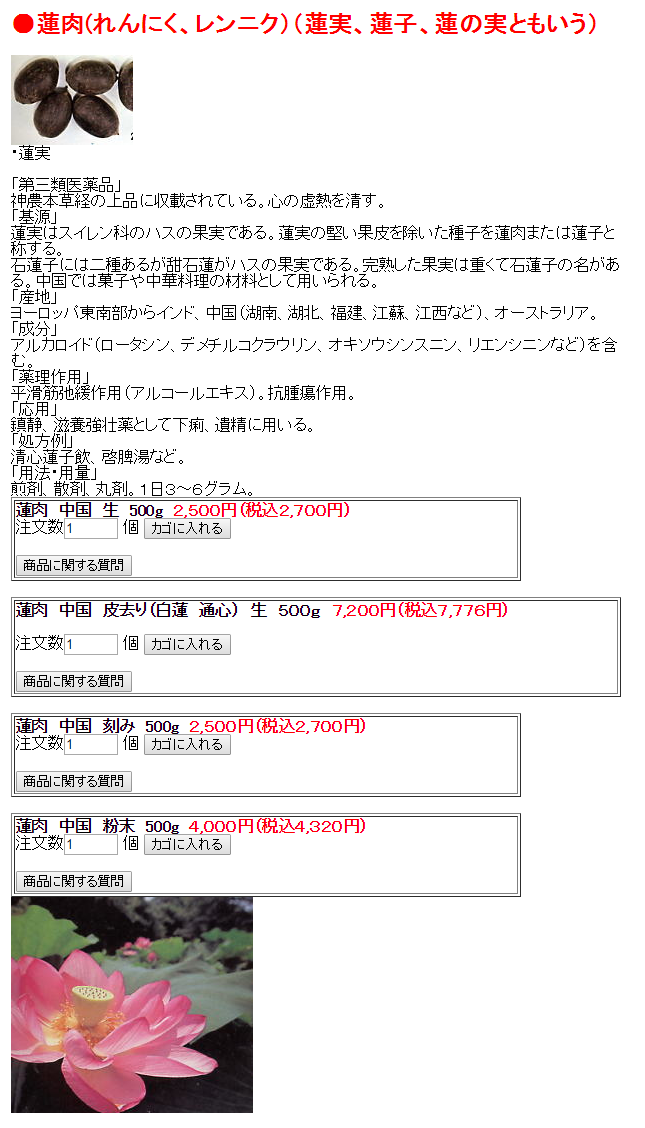 ●蓮肉(れんにく、レンニク)（蓮実、蓮子、蓮の実ともいう）

･蓮実

「第三類医薬品」
神農本草経の上品に収載されている。心の虚熱を清す。
「基源」
蓮実はスイレン科のハスの果実である。蓮実の堅い果皮を除いた種子を蓮肉または蓮子と称する。
石蓮子には二種あるが甜石蓮がハスの果実である。完熟した果実は重くて石蓮子の名がある。中国では菓子や中華料理の材料として用いられる。
「産地」
ヨーロッパ東南部からインド、中国（湖南、湖北、福建、江蘇、江西など）、オーストラリア。
「成分」
アルカロイド（ロータシン、デメチルコクラウリン、オキソウシンスニン、リエンシニンなど）を含む。
「薬理作用」
平滑筋弛緩作用（アルコールエキス）。抗腫瘍作用。
「応用」
鎮静、滋養強壮薬として下痢、遺精に用いる。
「処方例」
清心蓮子飲、啓脾湯など。
「用法･用量」
煎剤、散剤、丸剤。1日3～6グラム。

蓮肉 中国 生 500g 2,500円(税込2,700円)
注文数 1 個 カゴに入れる
商品に関する質問

蓮肉 中国 皮去り(白蓮 通心) 生 500g 7,200円(税込7,776円)
注文数 1 個 カゴに入れる
商品に関する質問

蓮肉 中国 刻み 500g 2,500円(税込2,700円)
注文数 1 個 カゴに入れる
商品に関する質問

蓮肉 中国 粉末 500g 4,000円(税込4,320円)
注文数 1 個 カゴに入れる
商品に関する質問